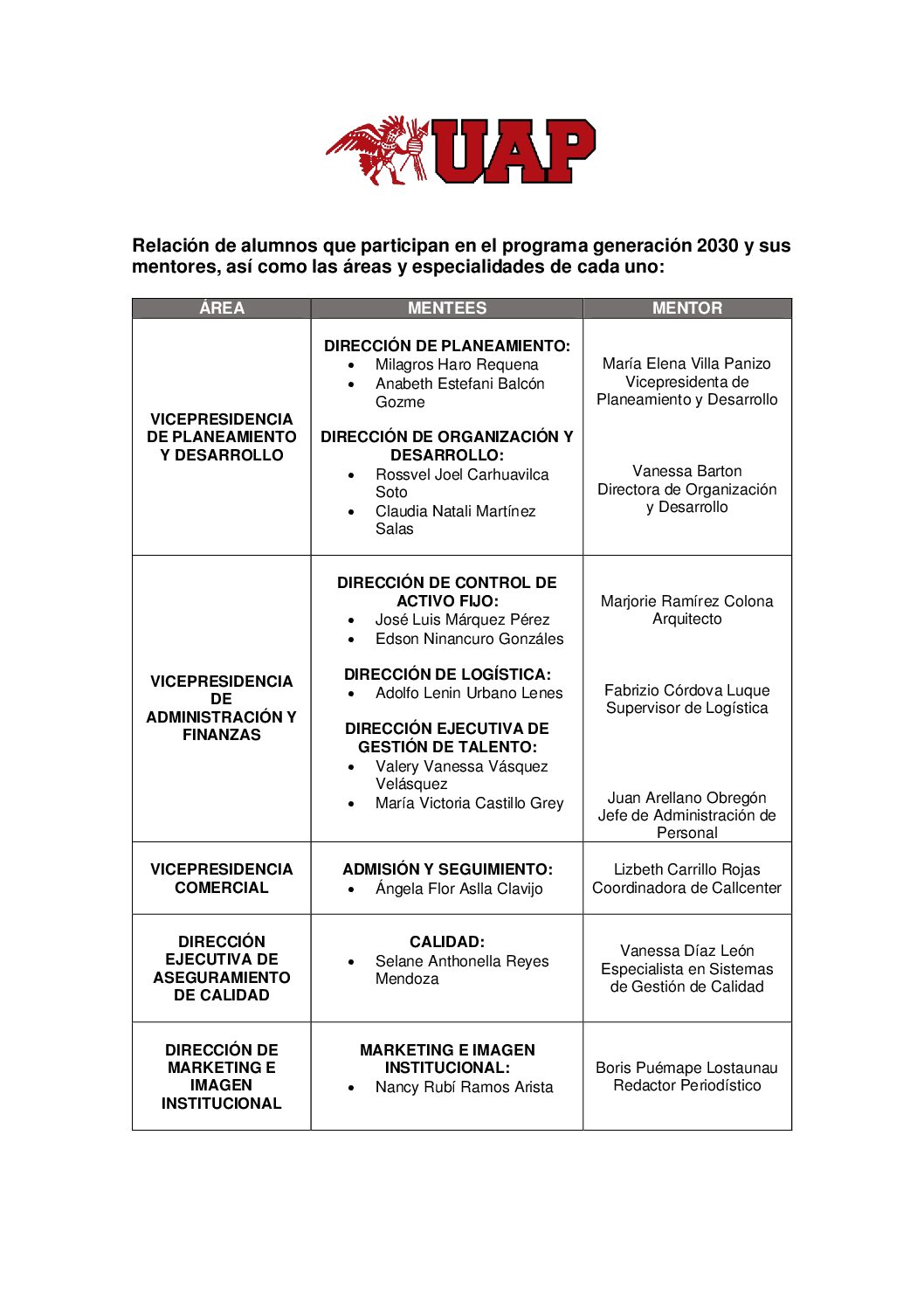 UAP

Relación de alumnos que participan en el programa generación 2030 y sus mentores, así como las áreas y especialidades de cada uno:

| ÁREA | MENTEES | MENTOR |
|---|---|---|
| VICEPRESIDENCIA DE PLANEAMIENTO Y DESARROLLO | DIRECCIÓN DE PLANEAMIENTO: • Milagros Haro Requena • Anabeth Estefani Balcón Gozme DIRECCIÓN DE ORGANIZACIÓN Y DESARROLLO: • Rossvel Joel Carhuavilca Soto • Claudia Natali Martínez Salas | María Elena Villa Panizo Vicepresidenta de Planeamiento y Desarrollo Vanessa Barton Directora de Organización y Desarrollo |
| VICEPRESIDENCIA DE ADMINISTRACIÓN Y FINANZAS | DIRECCIÓN DE CONTROL DE ACTIVO FIJO: • José Luis Márquez Pérez • Edson Ninancuro Gonzáles DIRECCIÓN DE LOGÍSTICA: • Adolfo Lenin Urbano Lenes DIRECCIÓN EJECUTIVA DE GESTIÓN DE TALENTO: • Valery Vanessa Vásquez Velásquez • María Victoria Castillo Grey | Marjorie Ramírez Colona Arquitecto Fabrizio Córdova Luque Supervisor de Logística Juan Arellano Obregón Jefe de Administración de Personal |
| VICEPRESIDENCIA COMERCIAL | ADMISIÓN Y SEGUIMIENTO: • Ángela Flor Aslla Clavijo | Lizbeth Carrillo Rojas Coordinadora de Callcenter |
| DIRECCIÓN EJECUTIVA DE ASEGURAMIENTO DE CALIDAD | CALIDAD: • Selane Anthonella Reyes Mendoza | Vanessa Díaz León Especialista en Sistemas de Gestión de Calidad |
| DIRECCIÓN DE MARKETING E IMAGEN INSTITUCIONAL | MARKETING E IMAGEN INSTITUCIONAL: • Nancy Rubí Ramos Arista | Boris Puémape Lostaunau Redactor Periodístico |